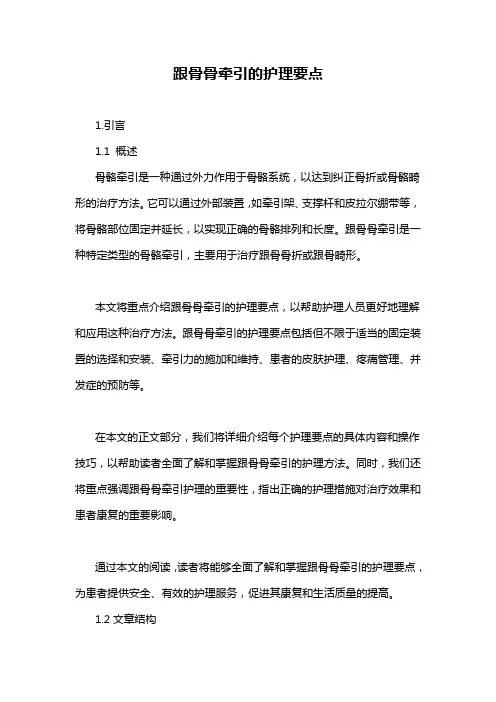 跟骨骨牵引的护理要点

1.引言

1.1 概述

骨骼牵引是一种通过外力作用于骨骼系统，以达到纠正骨折或骨骼畸形的治疗方法。它可以通过外部装置，如牵引架、支撑杆和皮拉尔绷带等，将骨骼部位固定并延长，以实现正确的骨骼排列和长度。跟骨骨牵引是一种特定类型的骨骼牵引，主要用于治疗跟骨骨折或跟骨畸形。

本文将重点介绍跟骨骨牵引的护理要点，以帮助护理人员更好地理解和应用这种治疗方法。跟骨骨牵引的护理要点包括但不限于适当的固定装置的选择和安装、牵引力的施加和维持、患者的皮肤护理、疼痛管理、并发症的预防等。

在本文的正文部分，我们将详细介绍每个护理要点的具体内容和操作技巧，以帮助读者全面了解和掌握跟骨骨牵引的护理方法。同时，我们还将重点强调跟骨骨牵引护理的重要性，指出正确的护理措施对治疗效果和患者康复的重要影响。

通过本文的阅读，读者将能够全面了解和掌握跟骨骨牵引的护理要点，为患者提供安全、有效的护理服务，促进其康复和生活质量的提高。

1.2 文章结构